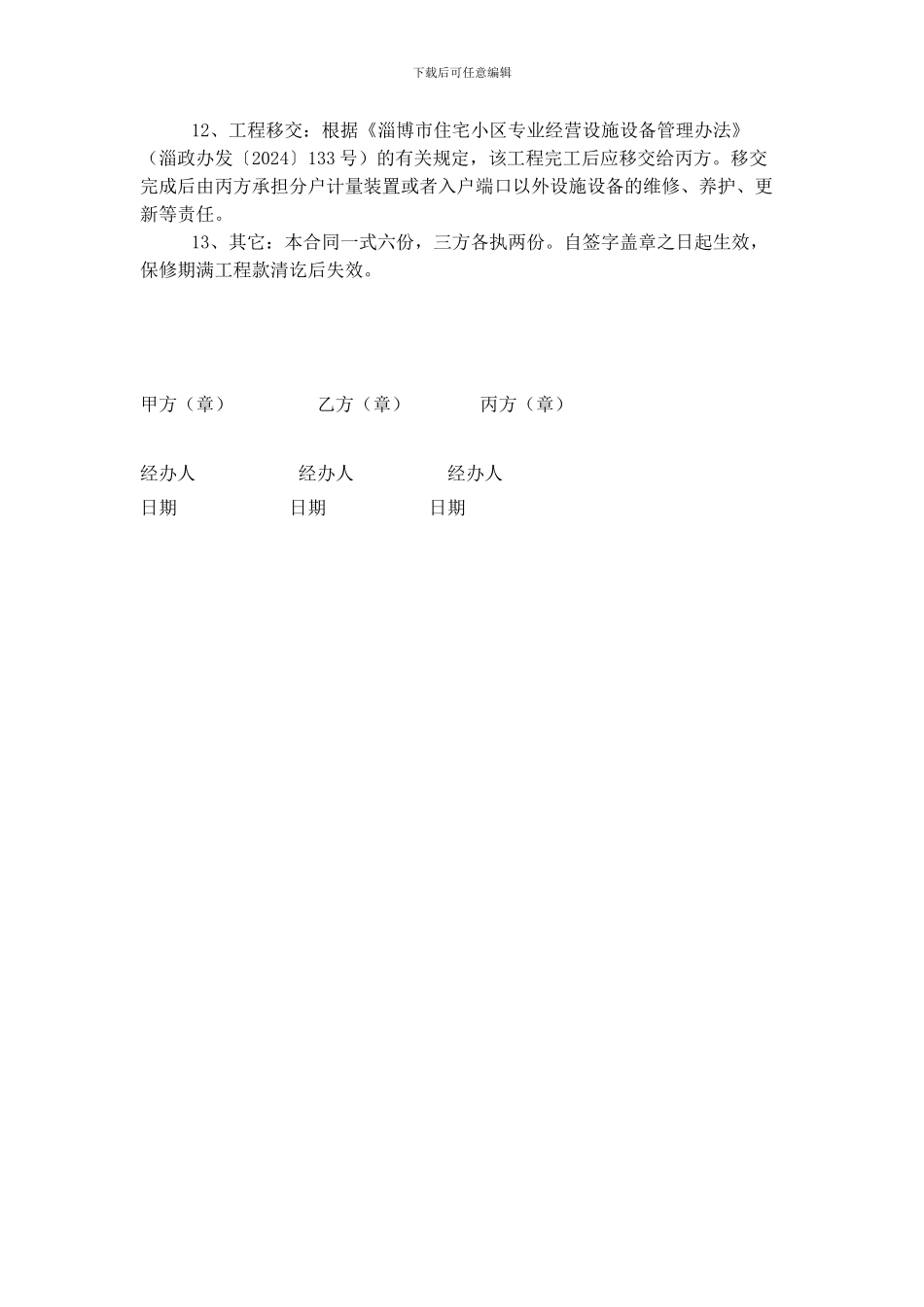 下载后可任意编辑

12、工程移交：根据《淄博市住宅小区专业经营设施设备管理办法》（淄政办发〔2024〕133号）的有关规定，该工程完工后应移交给丙方。移交完成后由丙方承担分户计量装置或者入户端口以外设施设备的维修、养护、更新等责任。

13、其它：本合同一式六份，三方各执两份。自签字盖章之日起生效，保修期满工程款清讫后失效。

甲方（章）　　乙方（章）　　丙方（章）

经办人　　经办人　　经办人

日期　　日期　　日期